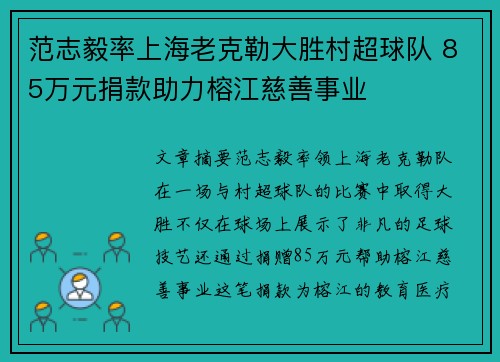 范志毅率上海老克勒大胜村超球队 85万元捐款助力榕江慈善事业

文章摘要范志毅率领上海老克勒队在一场与村超球队的比赛中取得大胜不仅在球场上展示了非凡的足球技艺还通过捐赠85万元帮助榕江慈善事业这笔捐款为榕江的教育医疗